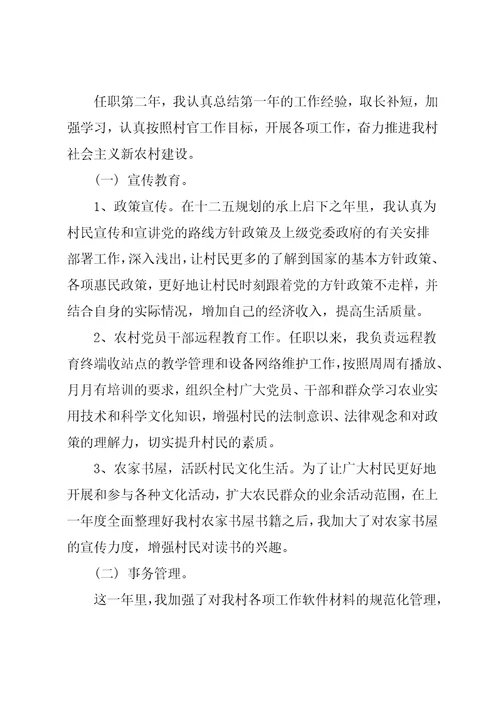 任职第二年，我认真总结第一年的工作经验，取长补短，加强学习，认真按照村官工作目标，开展各项工作，奋力推进我村社会主义新农村建设。

（一）宣传教育。

1、政策宣传。在十二五规划的承上启下之年里，我认真为村民宣传和宣讲党的路线方针政策及上级党委政府的有关安排部署工作，深入浅出，让村民更多的了解到国家的基本方针政策、各项惠民政策，更好地让村民时刻跟着党的方针政策不走样，并结合自身的实际情况，增加自己的经济收入，提高生活质量。

2、农村党员干部远程教育工作。任职以来，我负责远程教育终端收站点的教学管理和设备网络维护工作，按照周周有播放、月月有培训的要求，组织全村广大党员、干部和群众学习农业实用技术和科学文化知识，增强村民的法制意识、法律观念和对政策的理解力，切实提升村民的素质。

3、农家书屋，活跃村民文化生活。为了让广大村民更好地开展和参与各种文化活动，扩大农民群众的业余活动范围，在上一年度全面整理好我村农家书屋书籍之后，我加大了对农家书屋的宣传力度，增强村民对读书的兴趣。

（二）事务管理。

这一年里，我加强了对我村各项工作软件材料的规范化管理，